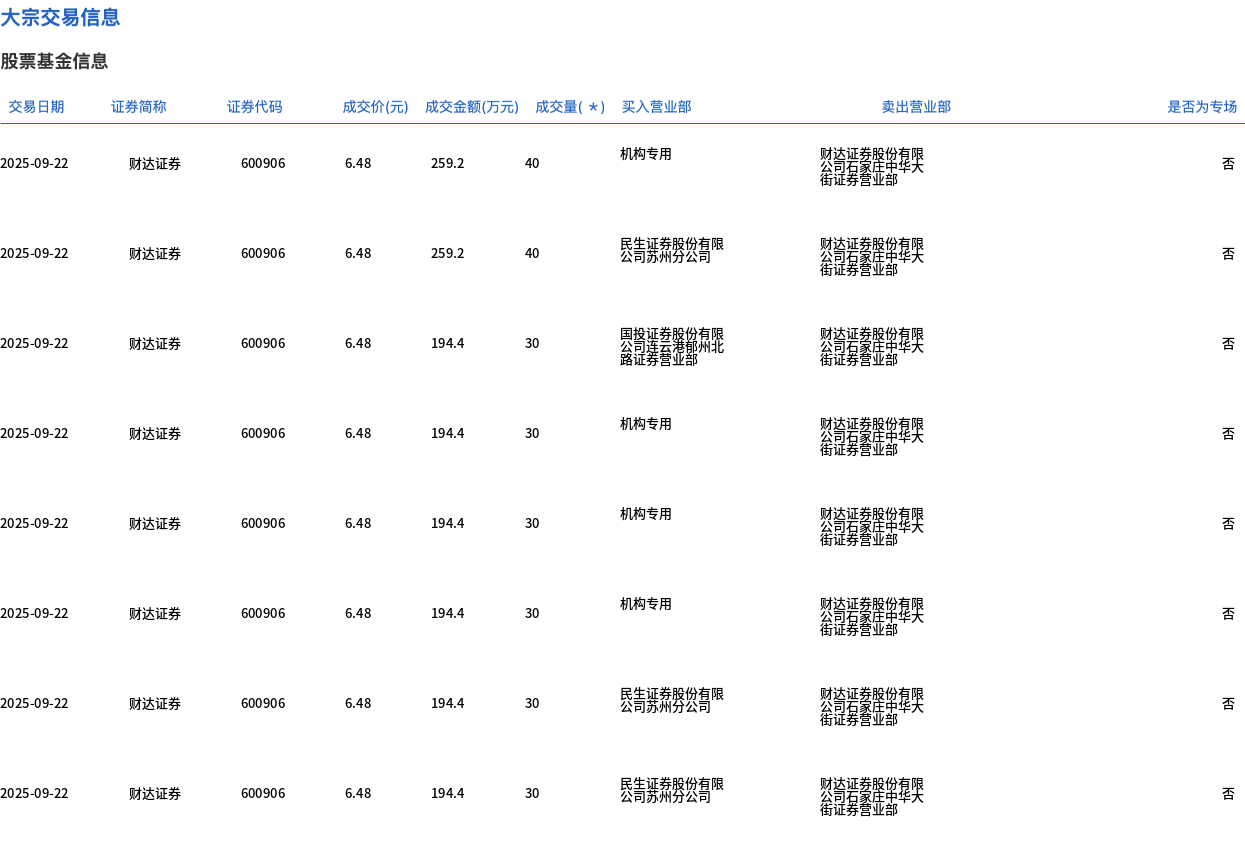 大宗交易信息

股票基金信息

| 交易日期 | 证券简称 | 证券代码 | 成交价(元) | 成交金额(万元) | 成交量(＊) | 买入营业部 | 卖出营业部 | 是否为专场 |
|---|---|---|---|---|---|---|---|---|
| 2025-09-22 | 财达证券 | 600906 | 6.48 | 259.2 | 40 | 机构专用 | 财达证券股份有限公司石家庄中华大街证券营业部 | 否 |
| 2025-09-22 | 财达证券 | 600906 | 6.48 | 259.2 | 40 | 民生证券股份有限公司苏州分公司 | 财达证券股份有限公司石家庄中华大街证券营业部 | 否 |
| 2025-09-22 | 财达证券 | 600906 | 6.48 | 194.4 | 30 | 国投证券股份有限公司连云港郁州北路证券营业部 | 财达证券股份有限公司石家庄中华大街证券营业部 | 否 |
| 2025-09-22 | 财达证券 | 600906 | 6.48 | 194.4 | 30 | 机构专用 | 财达证券股份有限公司石家庄中华大街证券营业部 | 否 |
| 2025-09-22 | 财达证券 | 600906 | 6.48 | 194.4 | 30 | 机构专用 | 财达证券股份有限公司石家庄中华大街证券营业部 | 否 |
| 2025-09-22 | 财达证券 | 600906 | 6.48 | 194.4 | 30 | 机构专用 | 财达证券股份有限公司石家庄中华大街证券营业部 | 否 |
| 2025-09-22 | 财达证券 | 600906 | 6.48 | 194.4 | 30 | 民生证券股份有限公司苏州分公司 | 财达证券股份有限公司石家庄中华大街证券营业部 | 否 |
| 2025-09-22 | 财达证券 | 600906 | 6.48 | 194.4 | 30 | 民生证券股份有限公司苏州分公司 | 财达证券股份有限公司石家庄中华大街证券营业部 | 否 |